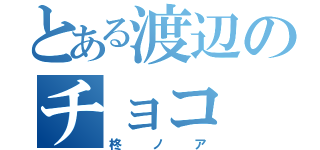 とある渡辺の
チョコ
柊ノア